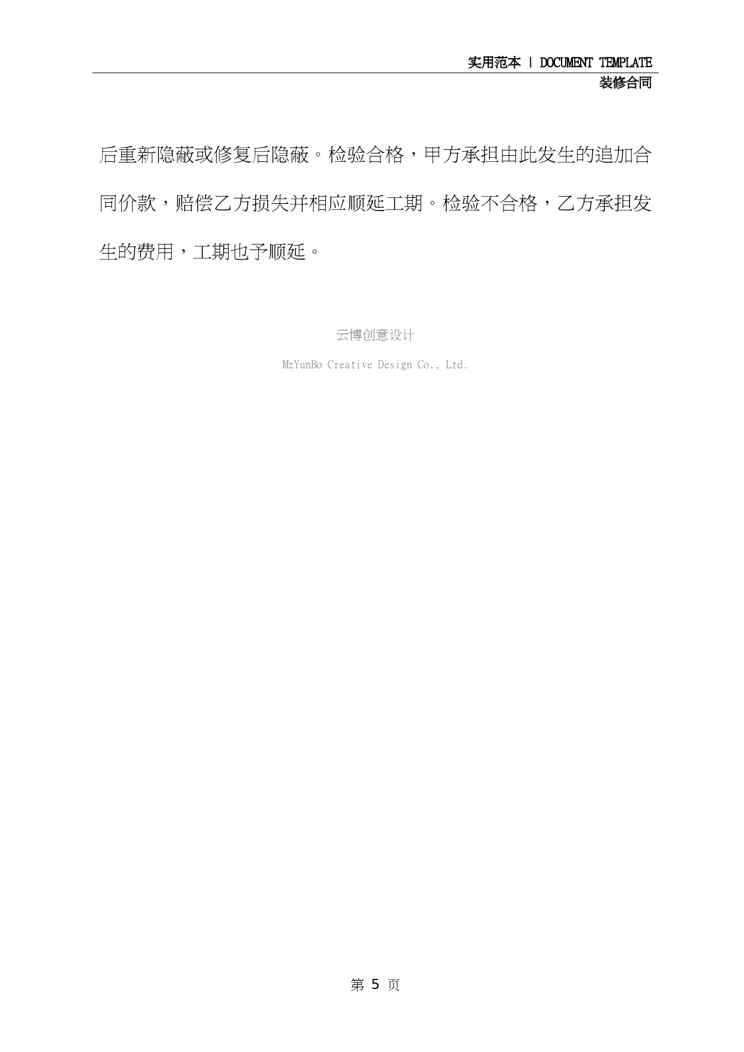 实用范本 | DOCUMENT TEMPLATE
装修合同

后重新隐蔽或修复后隐蔽。检验合格，甲方承担由此发生的追加合同价款，赔偿乙方损失并相应顺延工期。检验不合格，乙方承担发生的费用，工期也予顺延。

云博创意设计

MzYunBo Creative Design Co., Ltd.

第5页